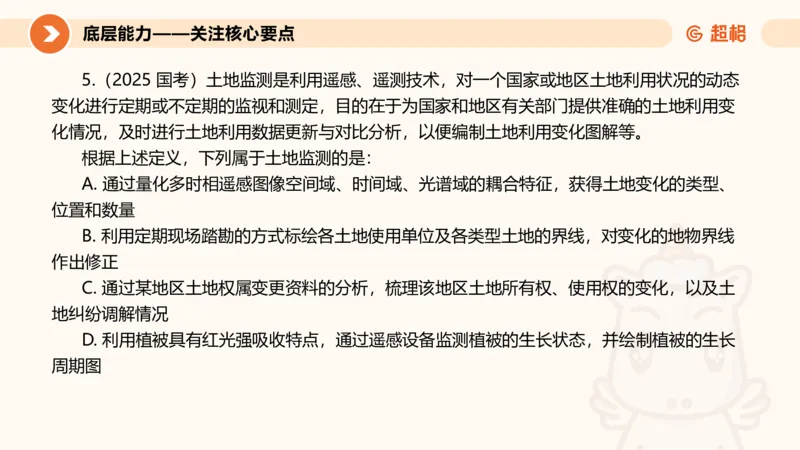 底层能力——关注核心要点

超格

5.（2025 国考）土地监测是利用遥感、遥测技术，对一个国家或地区土地利用状况的动态变化进行定期或不定期的监视和测定，目的在于为国家和地区有关部门提供准确的土地利用变化情况，及时进行土地利用数据更新与对比分析，以便编制土地利用变化图解等。

根据上述定义，下列属于土地监测的是：

A. 通过量化多时相遥感图像空间域、时间域、光谱域的耦合特征，获得土地变化的类型、位置和数量

B. 利用定期现场踏勘的方式标绘各土地使用单位及各类型土地的界线，对变化的地物界线作出修正

C. 通过某地区土地权属变更资料的分析，梳理该地区土地所有权、使用权的变化，以及土地纠纷调解情况

D. 利用植被具有红光强吸收特点，通过遥感设备监测植被的生长状态，并绘制植被的生长周期图